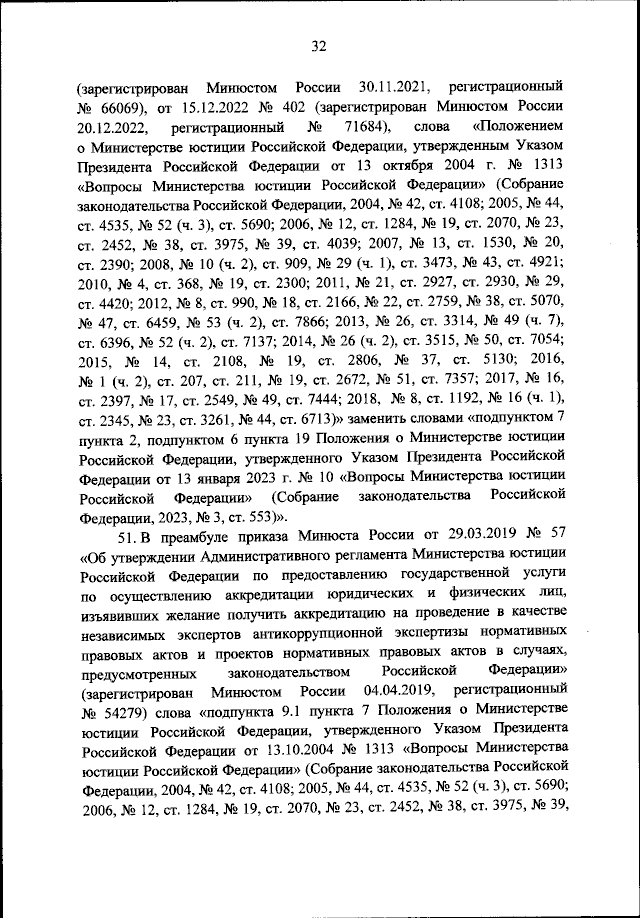 32

(зарегистрирован Минюстом России 30.11.2021, регистрационный № 66069), от 15.12.2022 № 402 (зарегистрирован Минюстом России 20.12.2022, регистрационный № 71684), слова «Положением о Министерстве юстиции Российской Федерации, утвержденным Указом Президента Российской Федерации от 13 октября 2004 г. № 1313 «Вопросы Министерства юстиции Российской Федерации» (Собрание законодательства Российской Федерации, 2004, № 42, ст. 4108; 2005, № 44, ст. 4535, № 52 (ч. 3), ст. 5690; 2006, № 12, ст. 1284, № 19, ст. 2070, № 23, ст. 2452, № 38, ст. 3975, № 39, ст. 4039; 2007, № 13, ст. 1530, № 20, ст. 2390; 2008, № 10 (ч. 2), ст. 909, № 29 (ч. 1), ст. 3473, № 43, ст. 4921; 2010, № 4, ст. 368, № 19, ст. 2300; 2011, № 21, ст. 2927, ст. 2930, № 29, ст. 4420; 2012, № 8, ст. 990, № 18, ст. 2166, № 22, ст. 2759, № 38, ст. 5070, № 47, ст. 6459, № 53 (ч. 2), ст. 7866; 2013, № 26, ст. 3314, № 49 (ч. 7), ст. 6396, № 52 (ч. 2), ст. 7137; 2014, № 26 (ч. 2), ст. 3515, № 50, ст. 7054; 2015, № 14, ст. 2108, № 19, ст. 2806, № 37, ст. 5130; 2016, № 1 (ч. 2), ст. 207, ст. 211, № 19, ст. 2672, № 51, ст. 7357; 2017, № 16, ст. 2397, № 17, ст. 2549, № 49, ст. 7444; 2018, № 8, ст. 1192, № 16 (ч. 1), ст. 2345, № 23, ст. 3261, № 44, ст. 6713)» заменить словами «подпунктом 7 пункта 2, подпунктом 6 пункта 19 Положения о Министерстве юстиции Российской Федерации, утвержденного Указом Президента Российской Федерации от 13 января 2023 г. № 10 «Вопросы Министерства юстиции Российской Федерации» (Собрание законодательства Российской Федерации, 2023, № 3, ст. 553)».

51. В преамбуле приказа Минюста России от 29.03.2019 № 57 «Об утверждении Административного регламента Министерства юстиции Российской Федерации по предоставлению государственной услуги по осуществлению аккредитации юридических и физических лиц, изъявивших желание получить аккредитацию на проведение в качестве независимых экспертов антикоррупционной экспертизы нормативных правовых актов и проектов нормативных правовых актов в случаях, предусмотренных законодательством Российской Федерации» (зарегистрирован Минюстом России 04.04.2019, регистрационный № 54279) слова «подпункта 9.1 пункта 7 Положения о Министерстве юстиции Российской Федерации, утвержденного Указом Президента Российской Федерации от 13.10.2004 № 1313 «Вопросы Министерства юстиции Российской Федерации» (Собрание законодательства Российской Федерации, 2004, № 42, ст. 4108; 2005, № 44, ст. 4535, № 52 (ч. 3), ст. 5690; 2006, № 12, ст. 1284, № 19, ст. 2070, № 23, ст. 2452, № 38, ст. 3975, № 39,